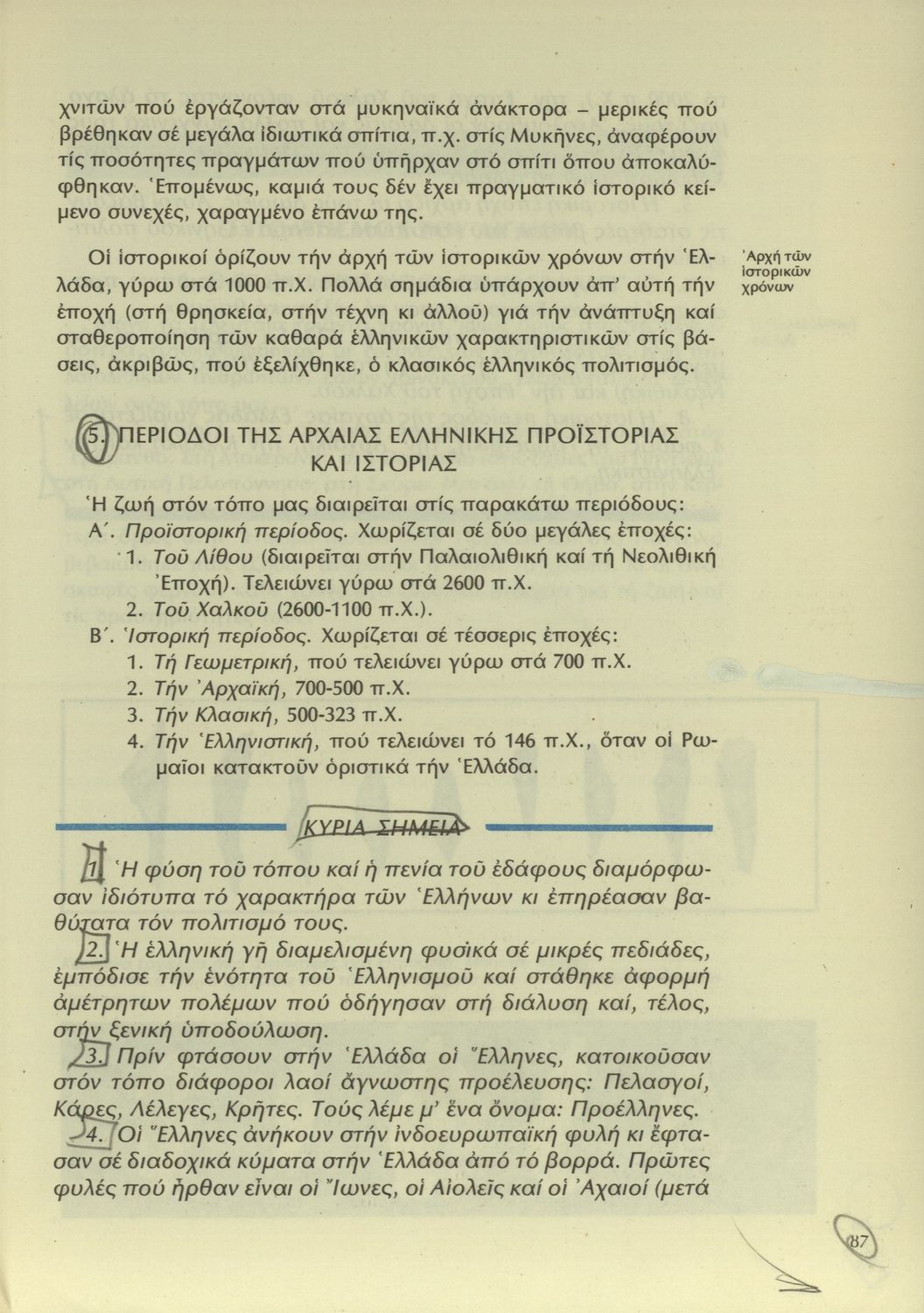 χνιτῶν πού ἐργάζονταν στά μυκηναϊκά ἀνάκτορα – μερικές πού βρέθηκαν σέ μεγάλα ἰδιωτικά σπίτια, π.χ. στίς Μυκῆνες, ἀναφέρουν τίς ποσότητες πραγμάτων πού ὑπῆρχαν στό σπίτι ὅπου ἀποκαλύφθηκαν. Ἑπομένως, καμιά τους δέν ἔχει πραγματικό ἱστορικό κείμενο συνεχές, χαραγμένο ἐπάνω της.

Οἱ ἱστορικοί ὁρίζουν τήν ἀρχή τῶν ἱστορικῶν χρόνων στήν Ἑλλάδα, γύρω στά 1000 π.Χ. Πολλά σημάδια ὑπάρχουν ἀπ' αὐτή τήν ἐποχή (στή θρησκεία, στήν τέχνη κι ἀλλοῦ) γιά τήν ἀνάπτυξη καί σταθεροποίηση τῶν καθαρά ἑλληνικῶν χαρακτηριστικῶν στίς βάσεις, ἀκριβῶς, πού ἐξελίχθηκε, ὁ κλασικός ἑλληνικός πολιτισμός.

Ἀρχή τῶν ἱστορικῶν χρόνων

5. ΠΕΡΙΟΔΟΙ ΤΗΣ ΑΡΧΑΙΑΣ ΕΛΛΗΝΙΚΗΣ ΠΡΟΪΣΤΟΡΙΑΣ ΚΑΙ ΙΣΤΟΡΙΑΣ

Ἡ ζωή στόν τόπο μας διαιρεῖται στίς παρακάτω περιόδους:
Α΄. Προϊστορική περίοδος. Χωρίζεται σέ δύο μεγάλες ἐποχές:
1. Τοῦ Λίθου (διαιρεῖται στήν Παλαιολιθική καί τή Νεολιθική Ἐποχή). Τελειώνει γύρω στά 2600 π.Χ.
2. Τοῦ Χαλκοῦ (2600-1100 π.Χ.).
Β΄. Ἱστορική περίοδος. Χωρίζεται σέ τέσσερις ἐποχές:
1. Τή Γεωμετρική, πού τελειώνει γύρω στά 700 π.Χ.
2. Τήν Ἀρχαϊκή, 700-500 π.Χ.
3. Τήν Κλασική, 500-323 π.Χ.
4. Τήν Ἑλληνιστική, πού τελειώνει τό 146 π.Χ., ὅταν οἱ Ρωμαῖοι κατακτοῦν ὁριστικά τήν Ἑλλάδα.

ΚΥΡΙΑ ΣΗΜΕΙΑ

1. Ἡ φύση τοῦ τόπου καί ἡ πενία τοῦ ἐδάφους διαμόρφωσαν ἰδιότυπα τό χαρακτήρα τῶν Ἑλλήνων κι ἐπηρέασαν βαθύτατα τόν πολιτισμό τους.
2. Ἡ ἑλληνική γῆ διαμελισμένη φυσικά σέ μικρές πεδιάδες, ἐμπόδισε τήν ἑνότητα τοῦ Ἑλληνισμοῦ καί στάθηκε ἀφορμή ἀμέτρητων πολέμων πού ὁδήγησαν στή διάλυση καί, τέλος, στήν ξενική ὑποδούλωση.
3. Πρίν φτάσουν στήν Ἑλλάδα οἱ Ἕλληνες, κατοικοῦσαν στόν τόπο διάφοροι λαοί ἄγνωστης προέλευσης: Πελασγοί, Κάρες, Λέλεγες, Κρῆτες. Τούς λέμε μ' ἕνα ὄνομα: Προέλληνες.
4. Οἱ Ἕλληνες ἀνήκουν στήν ἰνδοευρωπαϊκή φυλή κι ἔφτασαν σέ διαδοχικά κύματα στήν Ἑλλάδα ἀπό τό βορρά. Πρῶτες φυλές πού ἦρθαν εἶναι οἱ Ἴωνες, οἱ Αἰολεῖς καί οἱ Ἀχαιοί (μετά

87